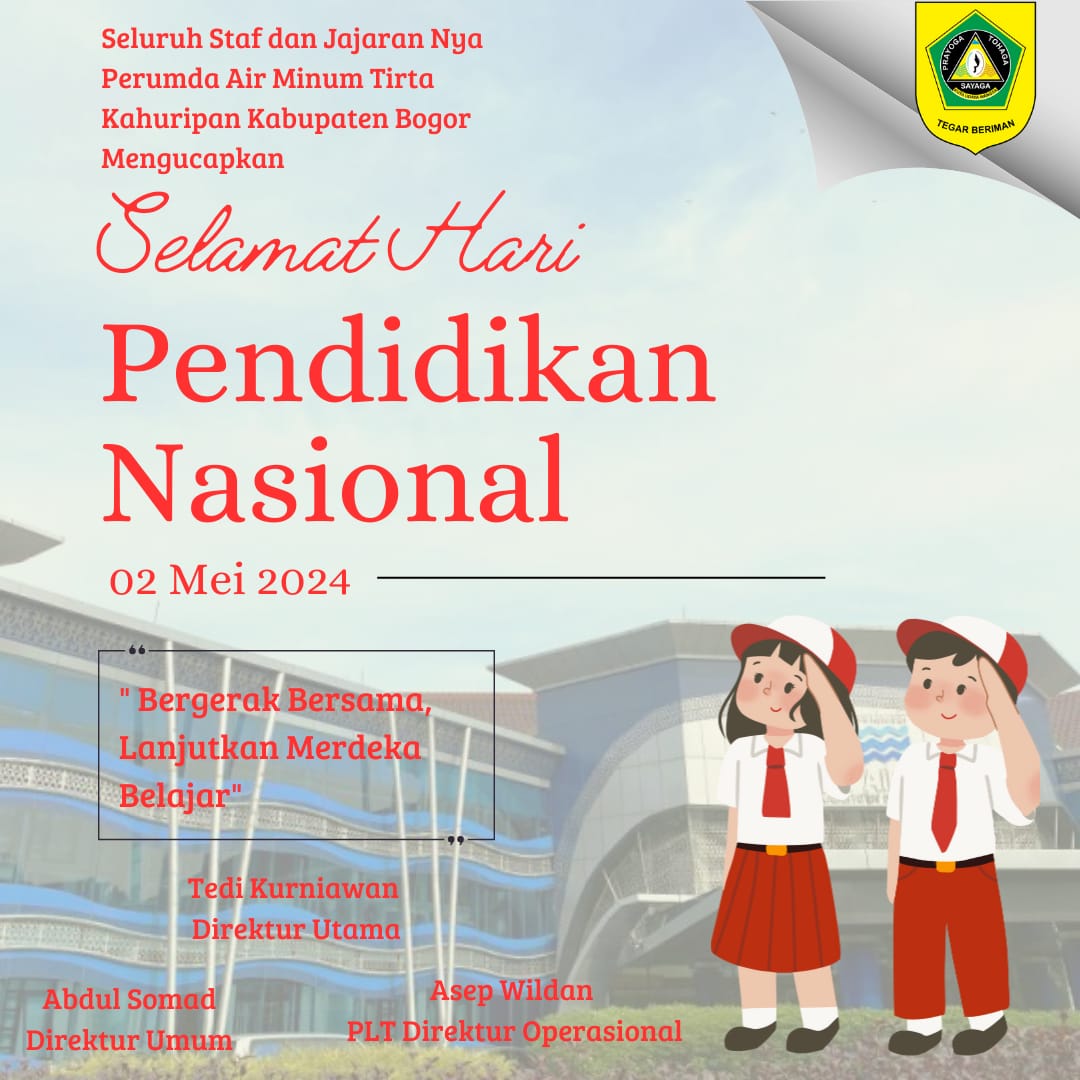 Seluruh Staf dan Jajaran Nya
Perumda Air Minum Tirta
Kahuripan Kabupaten Bogor
Mengucapkan

PRAYOGA TOHAGA SAYAGA
TEGAR BERIMAN

Selamat Hari

Pendidikan Nasional

02 Mei 2024

" Bergerak Bersama, Lanjutkan Merdeka Belajar"

Tedi Kurniawan
Direktur Utama

Abdul Somad
Direktur Umum

Asep Wildan
PLT Direktur Operasional